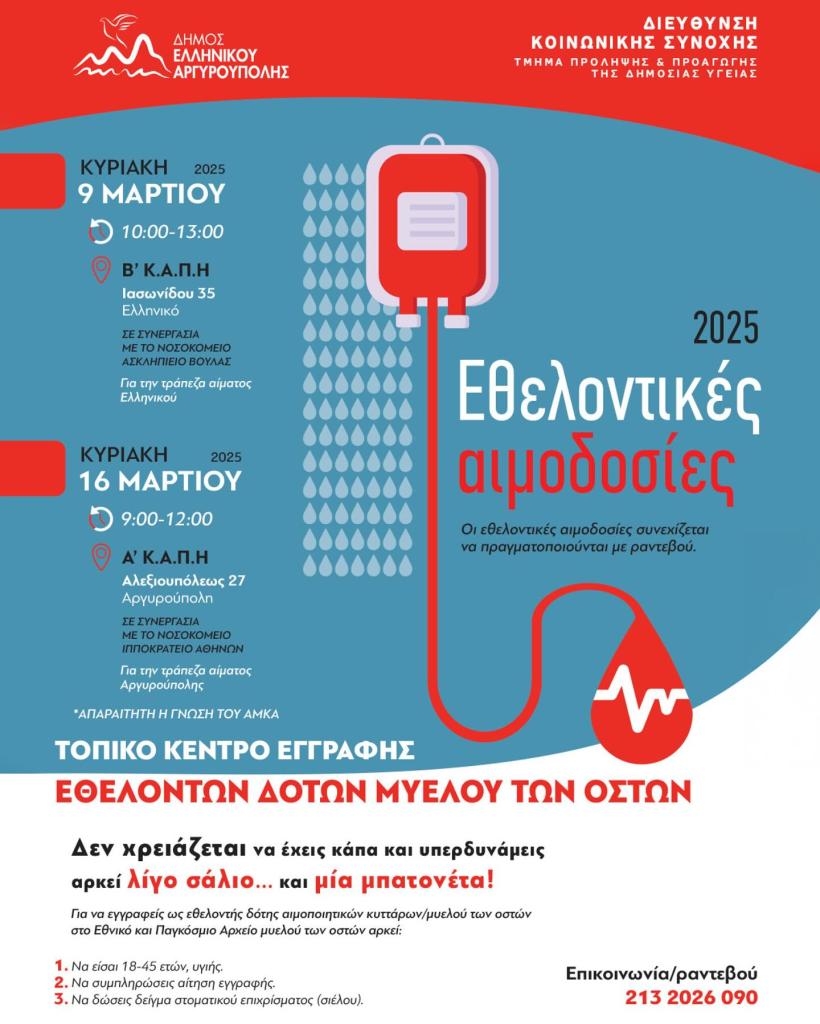 ΔΗΜΟΣ
ΕΛΛΗΝΙΚΟΥ
ΑΡΓΥΡΟΥΠΟΛΗΣ

ΔΙΕΥΘΥΝΣΗ
ΚΟΙΝΩΝΙΚΗΣ ΣΥΝΟΧΗΣ
ΤΜΗΜΑ ΠΡΟΛΗΨΗΣ & ΠΡΟΑΓΩΓΗΣ
ΤΗΣ ΔΗΜΟΣΙΑΣ ΥΓΕΙΑΣ

ΚΥΡΙΑΚΗ 2025
9 ΜΑΡΤΙΟΥ

10:00-13:00

Β' Κ.Α.Π.Η
Ιασωνίδου 35
Ελληνικό

ΣΕ ΣΥΝΕΡΓΑΣΙΑ
ΜΕ ΤΟ ΝΟΣΟΚΟΜΕΙΟ
ΑΣΚΛΗΠΙΕΙΟ ΒΟΥΛΑΣ

Για την τράπεζα αίματος
Ελληνικού

ΚΥΡΙΑΚΗ 2025
16 ΜΑΡΤΙΟΥ

9:00-12:00

Α' Κ.Α.Π.Η
Αλεξιουπόλεως 27
Αργυρούπολη

ΣΕ ΣΥΝΕΡΓΑΣΙΑ
ΜΕ ΤΟ ΝΟΣΟΚΟΜΕΙΟ
ΙΠΠΟΚΡΑΤΕΙΟ ΑΘΗΝΩΝ

Για την τράπεζα αίματος
Αργυρούπολης

*ΑΠΑΡΑΙΤΗΤΗ Η ΓΝΩΣΗ ΤΟΥ ΑΜΚΑ

2025
Εθελοντικές
αιμοδοσίες

Οι εθελοντικές αιμοδοσίες συνεχίζεται να πραγματοποιούνται με ραντεβού.

ΤΟΠΙΚΟ ΚΕΝΤΡΟ ΕΓΓΡΑΦΗΣ
ΕΘΕΛΟΝΤΩΝ ΔΟΤΩΝ ΜΥΕΛΟΥ ΤΩΝ ΟΣΤΩΝ

Δεν χρειάζεται να έχεις κάπα και υπερδυνάμεις
αρκεί λίγο σάλιο... και μία μπατονέτα!

Για να εγγραφείς ως εθελοντής δότης αιμοποιητικών κυττάρων/μυελού των οστών στο Εθνικό και Παγκόσμιο Αρχείο μυελού των οστών αρκεί:

1. Να είσαι 18-45 ετών, υγιής.
2. Να συμπληρώσεις αίτηση εγγραφής.
3. Να δώσεις δείγμα στοματικού επιχρίσματος (σιέλου).

Επικοινωνία/ραντεβού
213 2026 090